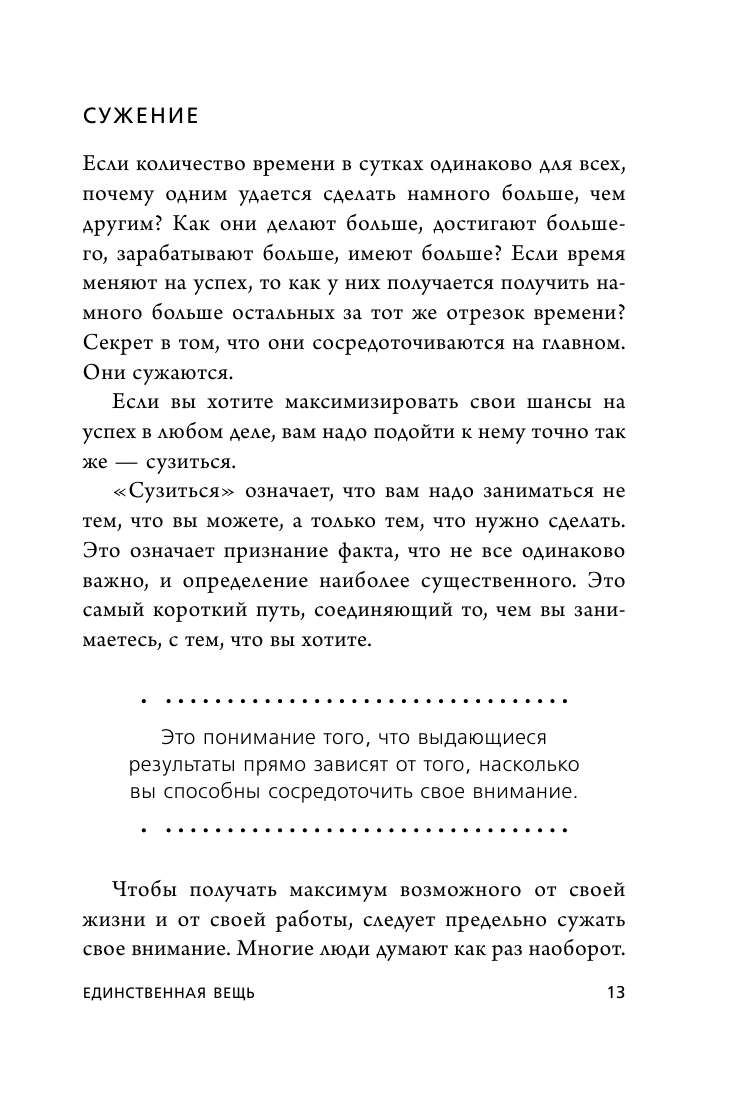 СУЖЕНИЕ

Если количество времени в сутках одинаково для всех, почему одним удается сделать намного больше, чем другим? Как они делают больше, достигают большего, зарабатывают больше, имеют больше? Если время меняют на успех, то как у них получается получить намного больше остальных за тот же отрезок времени? Секрет в том, что они сосредоточиваются на главном. Они сужаются.

Если вы хотите максимизировать свои шансы на успех в любом деле, вам надо подойти к нему точно так же — сузиться.

«Сузиться» означает, что вам надо заниматься не тем, что вы можете, а только тем, что нужно сделать. Это означает признание факта, что не все одинаково важно, и определение наиболее существенного. Это самый короткий путь, соединяющий то, чем вы занимаетесь, с тем, что вы хотите.

Это понимание того, что выдающиеся результаты прямо зависят от того, насколько вы способны сосредоточить свое внимание.

Чтобы получать максимум возможного от своей жизни и от своей работы, следует предельно сужать свое внимание. Многие люди думают как раз наоборот.

ЕДИНСТВЕННАЯ ВЕЩЬ 13